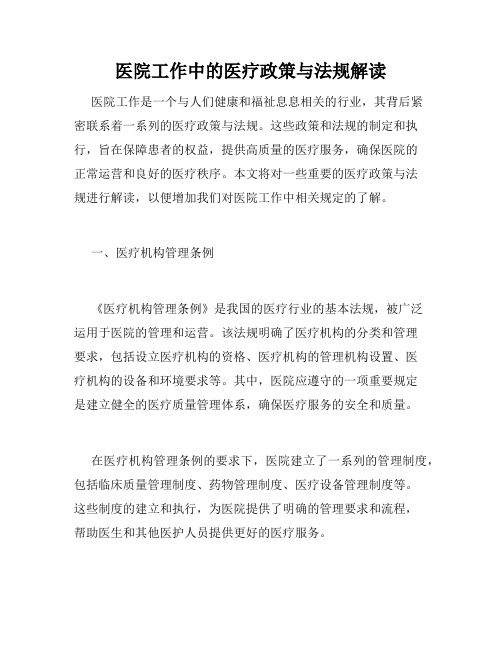 医院工作中的医疗政策与法规解读

医院工作是一个与人们健康和福祉息息相关的行业，其背后紧密联系着一系列的医疗政策与法规。这些政策和法规的制定和执行，旨在保障患者的权益，提供高质量的医疗服务，确保医院的正常运营和良好的医疗秩序。本文将对一些重要的医疗政策与法规进行解读，以便增加我们对医院工作中相关规定的了解。

一、医疗机构管理条例

《医疗机构管理条例》是我国的医疗行业的基本法规，被广泛运用于医院的管理和运营。该法规明确了医疗机构的分类和管理要求，包括设立医疗机构的资格、医疗机构的管理机构设置、医疗机构的设备和环境要求等。其中，医院应遵守的一项重要规定是建立健全的医疗质量管理体系，确保医疗服务的安全和质量。

在医疗机构管理条例的要求下，医院建立了一系列的管理制度，包括临床质量管理制度、药物管理制度、医疗设备管理制度等。这些制度的建立和执行，为医院提供了明确的管理要求和流程，帮助医生和其他医护人员提供更好的医疗服务。